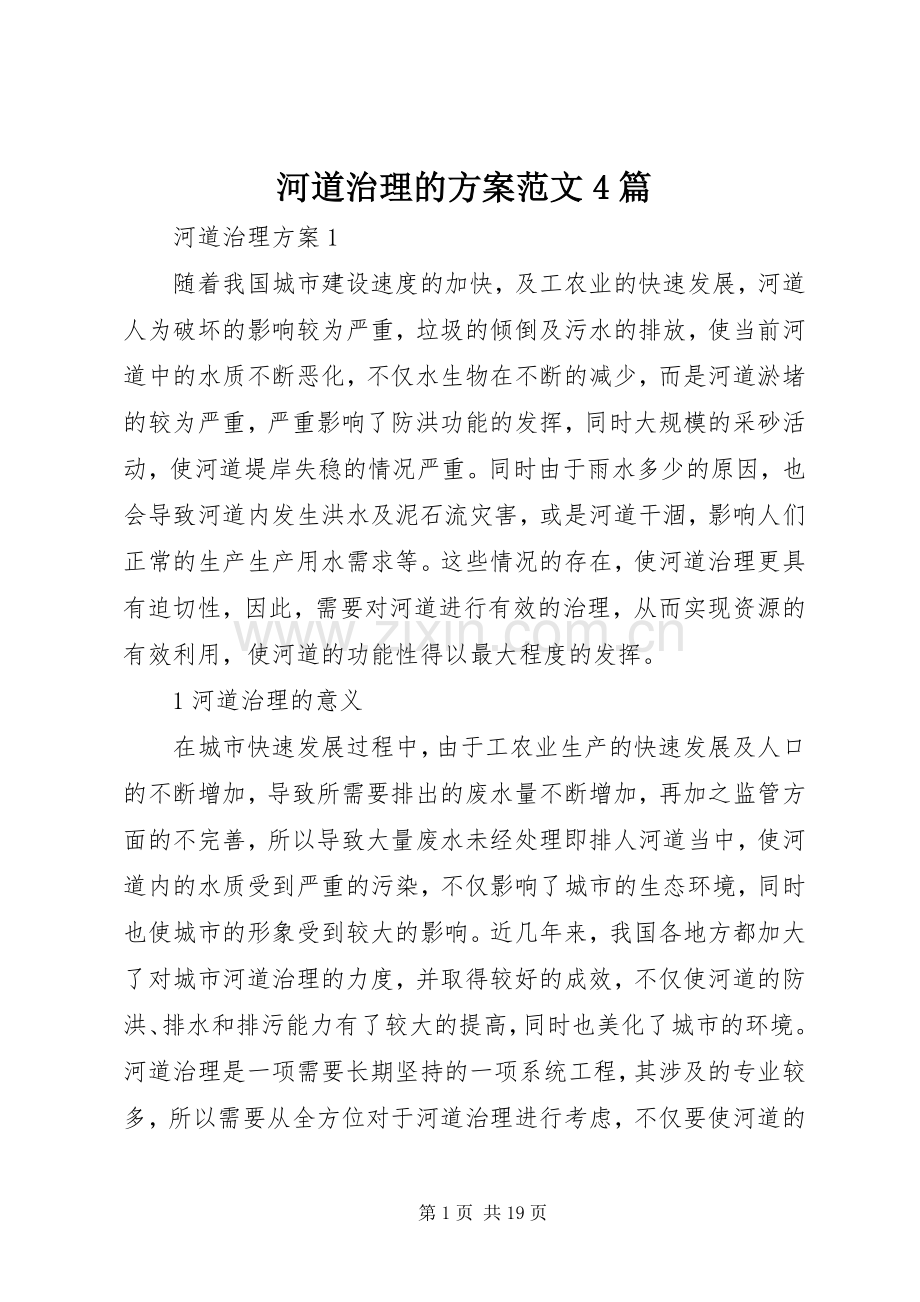 河道治理的方案范文4篇

河道治理方案1

随着我国城市建设速度的加快，及工农业的快速发展，河道人为破坏的影响较为严重，垃圾的倾倒及污水的排放，使当前河道中的水质不断恶化，不仅水生物在不断的减少，而是河道淤堵的较为严重，严重影响了防洪功能的发挥，同时大规模的采砂活动，使河道堤岸失稳的情况严重。同时由于雨水多少的原因，也会导致河道内发生洪水及泥石流灾害，或是河道干涸，影响人们正常的生产生产用水需求等。这些情况的存在，使河道治理更具有迫切性，因此，需要对河道进行有效的治理，从而实现资源的有效利用，使河道的功能性得以最大程度的发挥。

1河道治理的意义

在城市快速发展过程中，由于工农业生产的快速发展及人口的不断增加，导致所需要排出的废水量不断增加，再加之监管方面的不完善，所以导致大量废水未经处理即排人河道当中，使河道内的水质受到严重的污染，不仅影响了城市的生态环境，同时也使城市的形象受到较大的影响。近几年来，我国各地方都加大了对城市河道治理的力度，并取得较好的成效，不仅使河道的防洪、排水和排污能力有了较大的提高，同时也美化了城市的环境。河道治理是一项需要长期坚持的一项系统工程，其涉及的专业较多，所以需要从全方位对于河道治理进行考虑，不仅要使河道的

第1页 共19页

www.zixin.com.cn